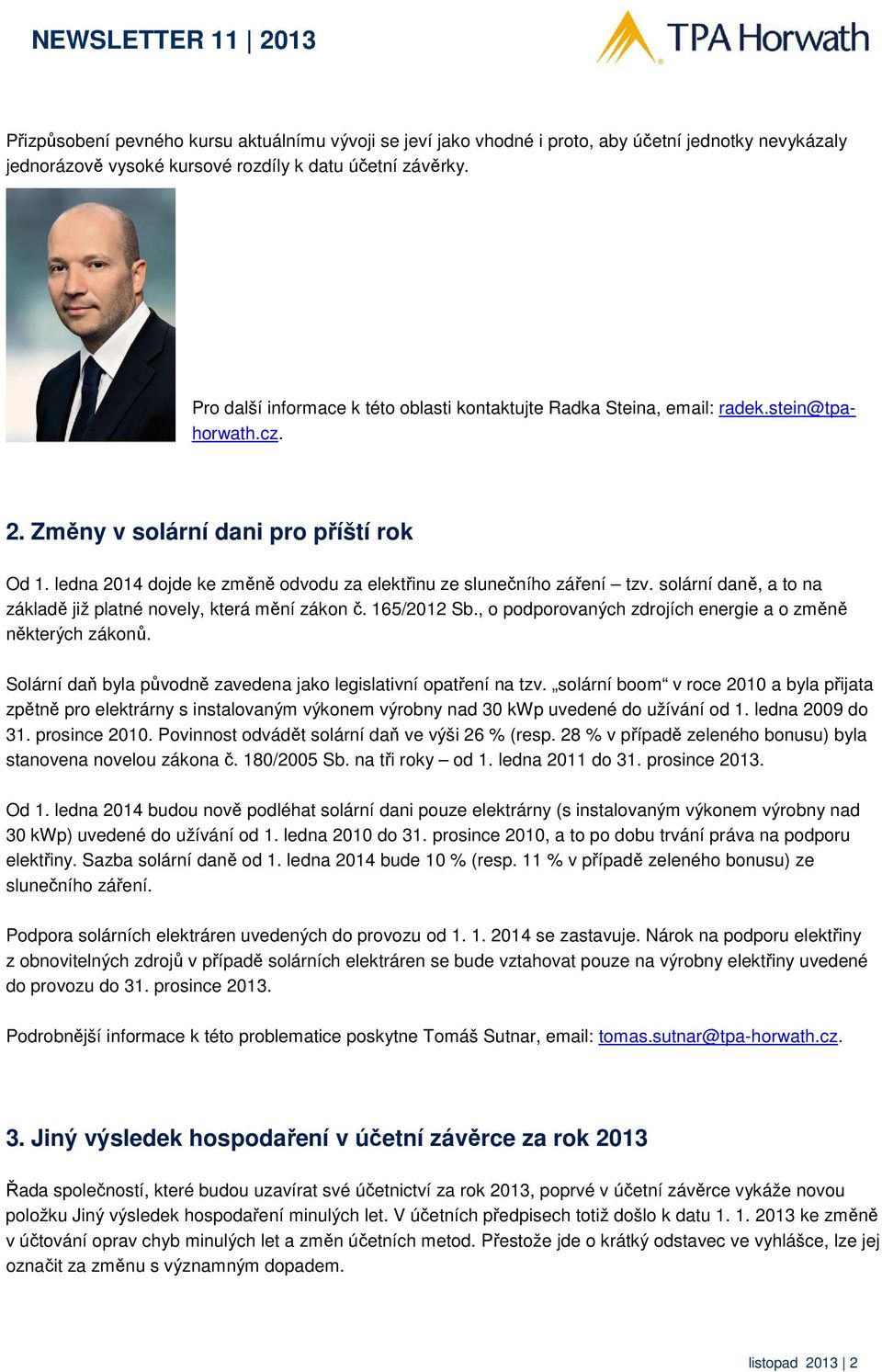 NEWSLETTER 11 | 2013

TPA Horwath

Přizpůsobení pevného kursu aktuálnímu vývoji se jeví jako vhodné i proto, aby účetní jednotky nevykázaly jednorázově vysoké kursové rozdíly k datu účetní závěrky.

Pro další informace k této oblasti kontaktujte Radka Steina, email: radek.stein@tpa-horwath.cz.

2. Změny v solární dani pro příští rok

Od 1. ledna 2014 dojde ke změně odvodu za elektřinu ze slunečního záření – tzv. solární daně, a to na základě již platné novely, která mění zákon č. 165/2012 Sb., o podporovaných zdrojích energie a o změně některých zákonů.

Solární daň byla původně zavedena jako legislativní opatření na tzv. „solární boom“ v roce 2010 a byla přijata zpětně pro elektrárny s instalovaným výkonem výrobny nad 30 kWp uvedené do užívání od 1. ledna 2009 do 31. prosince 2010. Povinnost odvádět solární daň ve výši 26 % (resp. 28 % v případě zeleného bonusu) byla stanovena novelou zákona č. 180/2005 Sb. na tři roky – od 1. ledna 2011 do 31. prosince 2013.

Od 1. ledna 2014 budou nově podléhat solární dani pouze elektrárny (s instalovaným výkonem výrobny nad 30 kWp) uvedené do užívání od 1. ledna 2010 do 31. prosince 2010, a to po dobu trvání práva na podporu elektřiny. Sazba solární daně od 1. ledna 2014 bude 10 % (resp. 11 % v případě zeleného bonusu) ze slunečního záření.

Podpora solárních elektráren uvedených do provozu od 1. 1. 2014 se zastavuje. Nárok na podporu elektřiny z obnovitelných zdrojů v případě solárních elektráren se bude vztahovat pouze na výrobny elektřiny uvedené do provozu do 31. prosince 2013.

Podrobnější informace k této problematice poskytne Tomáš Sutnar, email: tomas.sutnar@tpa-horwath.cz.

3. Jiný výsledek hospodaření v účetní závěrce za rok 2013

Řada společností, které budou uzavírat své účetnictví za rok 2013, poprvé v účetní závěrce vykáže novou položku Jiný výsledek hospodaření minulých let. V účetních předpisech totiž došlo k datu 1. 1. 2013 ke změně v účtování oprav chyb minulých let a změn účetních metod. Přestože jde o krátký odstavec ve vyhlášce, lze jej označit za změnu s významným dopadem.

listopad 2013 | 2